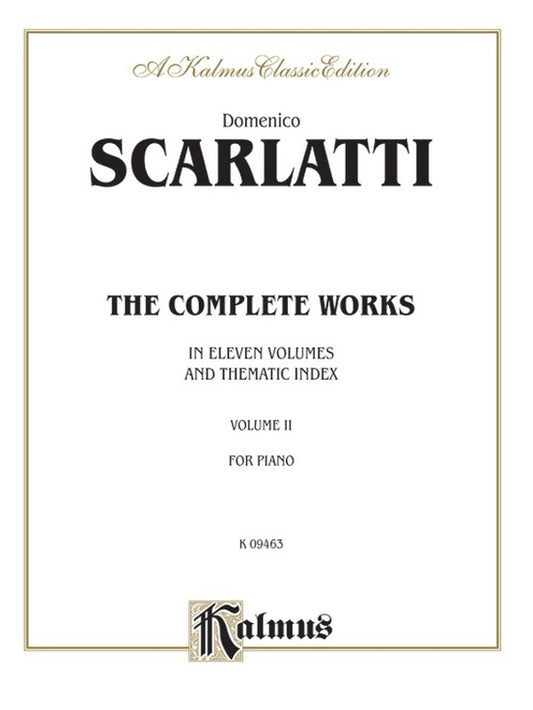 A Kalmus Classic Edition

Domenico
SCARLATTI

THE COMPLETE WORKS

IN ELEVEN VOLUMES
AND THEMATIC INDEX

VOLUME II

FOR PIANO

K 09463

Kalmus